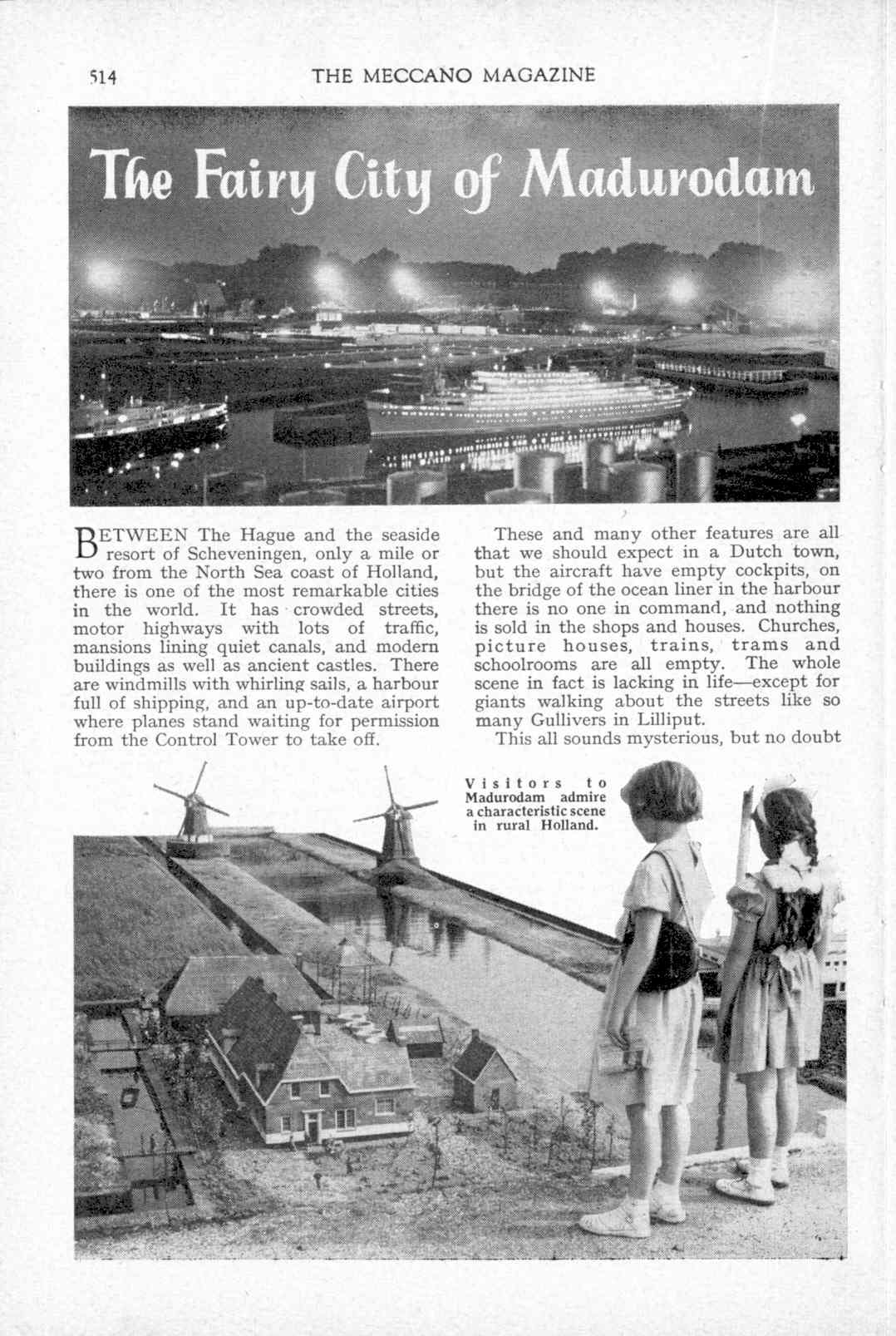 514 THE MECCANO MAGAZINE

The Fairy City of Madurodam

BETWEEN The Hague and the seaside resort of Scheveningen, only a mile or two from the North Sea coast of Holland, there is one of the most remarkable cities in the world. It has crowded streets, motor highways with lots of traffic, mansions lining quiet canals, and modern buildings as well as ancient castles. There are windmills with whirling sails, a harbour full of shipping, and an up-to-date airport where planes stand waiting for permission from the Control Tower to take off.

These and many other features are all that we should expect in a Dutch town, but the aircraft have empty cockpits, on the bridge of the ocean liner in the harbour there is no one in command, and nothing is sold in the shops and houses. Churches, picture houses, trains, trams and schoolrooms are all empty. The whole scene in fact is lacking in life—except for giants walking about the streets like so many Gullivers in Lilliput.

This all sounds mysterious, but no doubt

Visitors to Madurodam admire a characteristic scene in rural Holland.